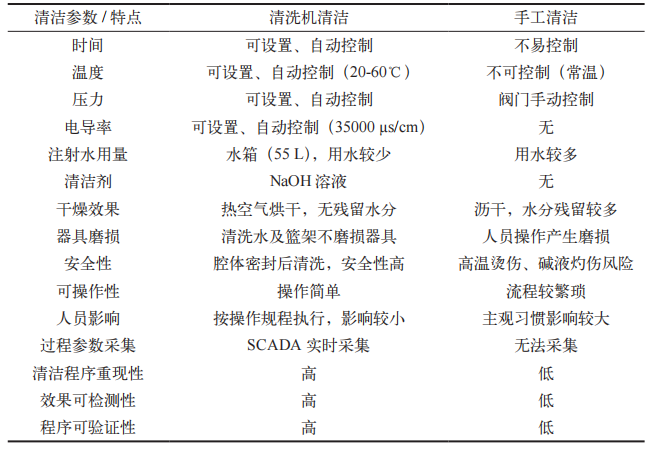 | 清洁参数 / 特点 | 清洗机清洁 | 手工清洁 |
|---|---|---|
| 时间 | 可设置、自动控制 | 不易控制 |
| 温度 | 可设置、自动控制（20-60℃） | 不可控制（常温） |
| 压力 | 可设置、自动控制 | 阀门手动控制 |
| 电导率 | 可设置、自动控制（35000 μs/cm） | 无 |
| 注射水用量 | 水箱（55 L），用水较少 | 用水较多 |
| 清洁剂 | NaOH 溶液 | 无 |
| 干燥效果 | 热空气烘干，无残留水分 | 沥干，水分残留较多 |
| 器具磨损 | 清洗水及篮架不磨损器具 | 人员操作产生磨损 |
| 安全性 | 腔体密封后清洗，安全性高 | 高温烫伤、碱液灼伤风险 |
| 可操作性 | 操作简单 | 流程较繁琐 |
| 人员影响 | 按操作规程执行，影响较小 | 主观习惯影响较大 |
| 过程参数采集 | SCADA 实时采集 | 无法采集 |
| 清洁程序重现性 | 高 | 低 |
| 效果可检测性 | 高 | 低 |
| 程序可验证性 | 高 | 低 |